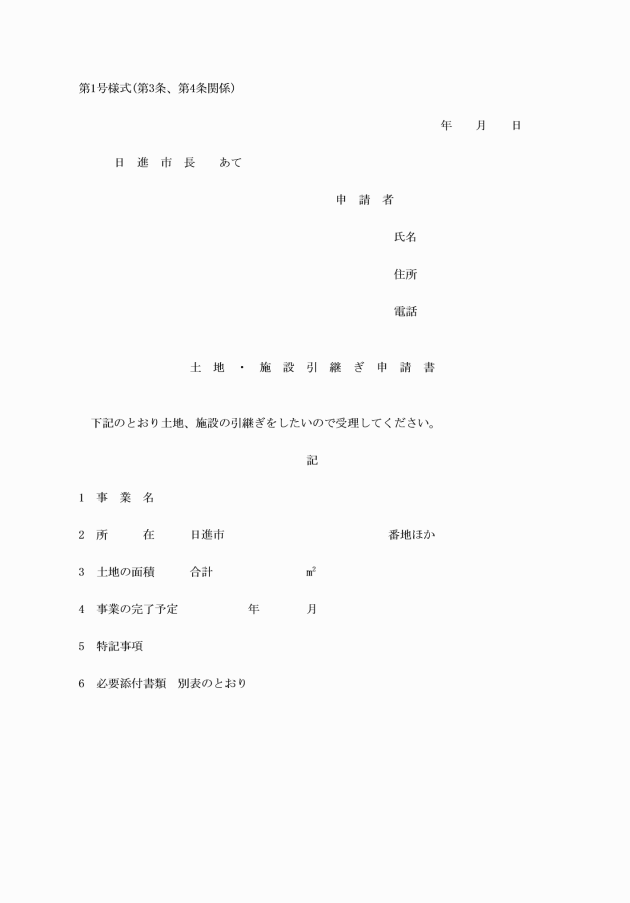 第1号様式(第3条、第4条関係)

年　月　日

日　進　市　長　　あて

申　請　者

氏名

住所

電話

土　地　・　施　設　引　継　ぎ　申　請　書

下記のとおり土地、施設の引継ぎをしたいので受理してください。

記

1　事　業　名

2　所　　在　　日進市　　　　　　　　番地ほか

3　土地の面積　　合計　　　　　㎡

4　事業の完了予定　　　　年　　　月

5　特記事項

6　必要添付書類　別表のとおり